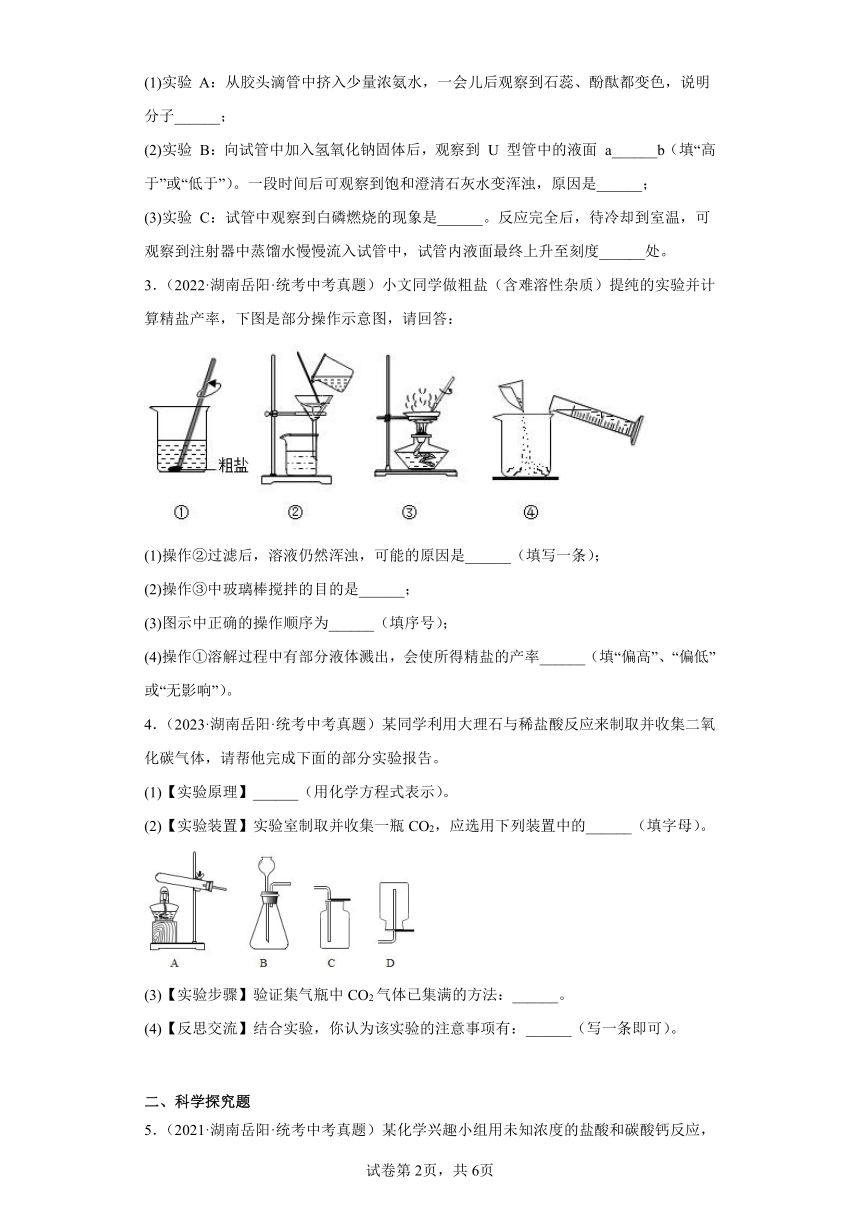 (1)实验 A：从胶头滴管中挤入少量浓氨水，一会儿后观察到石蕊、酚酞都变色，说明分子______；

(2)实验 B：向试管中加入氢氧化钠固体后，观察到 U 型管中的液面 a______b（填“高于”或“低于”）。一段时间后可观察到饱和澄清石灰水变浑浊，原因是______；

(3)实验 C：试管中观察到白磷燃烧的现象是______。反应完全后，待冷却到室温，可观察到注射器中蒸馏水慢慢流入试管中，试管内液面最终上升至刻度______处。

3．（2022·湖南岳阳·统考中考真题）小文同学做粗盐（含难溶性杂质）提纯的实验并计算精盐产率，下图是部分操作示意图，请回答：

粗盐

①　②　③　④

(1)操作②过滤后，溶液仍然浑浊，可能的原因是______（填写一条）；

(2)操作③中玻璃棒搅拌的目的是______；

(3)图示中正确的操作顺序为______（填序号）；

(4)操作①溶解过程中有部分液体溅出，会使所得精盐的产率______（填“偏高”、“偏低”或“无影响”）。

4．（2023·湖南岳阳·统考中考真题）某同学利用大理石与稀盐酸反应来制取并收集二氧化碳气体，请帮他完成下面的部分实验报告。

(1)【实验原理】______（用化学方程式表示）。

(2)【实验装置】实验室制取并收集一瓶 $CO_2$，应选用下列装置中的______（填字母）。

A　B　C　D

(3)【实验步骤】验证集气瓶中 $CO_2$ 气体已集满的方法：______。

(4)【反思交流】结合实验，你认为该实验的注意事项有：______（写一条即可）。

二、科学探究题

5．（2021·湖南岳阳·统考中考真题）某化学兴趣小组用未知浓度的盐酸和碳酸钙反应，

试卷第 2页，共 6页